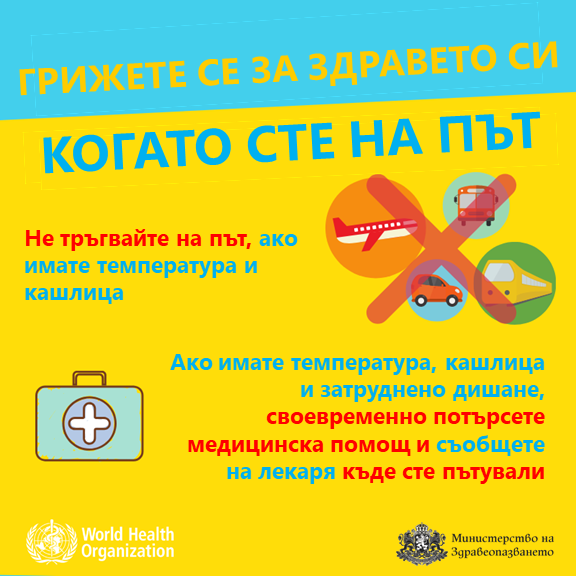 ГРИЖЕТЕ СЕ ЗА ЗДРАВЕТО СИ

КОГАТО СТЕ НА ПЪТ

Не тръгвайте на път, ако имате температура и кашлица

Ако имате температура, кашлица и затруднено дишане, своевременно потърсете медицинска помощ и съобщете на лекаря къде сте пътували

World Health Organization

Министерство на Здравеопазването